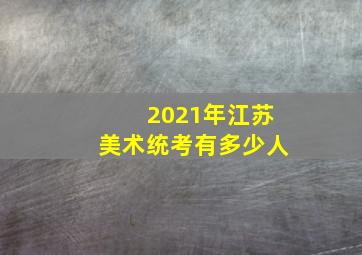 2021年江苏
美术统考有多少人